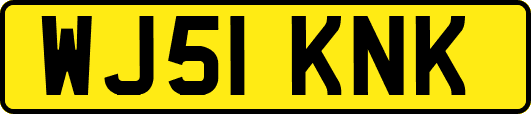 WJ51 KNK